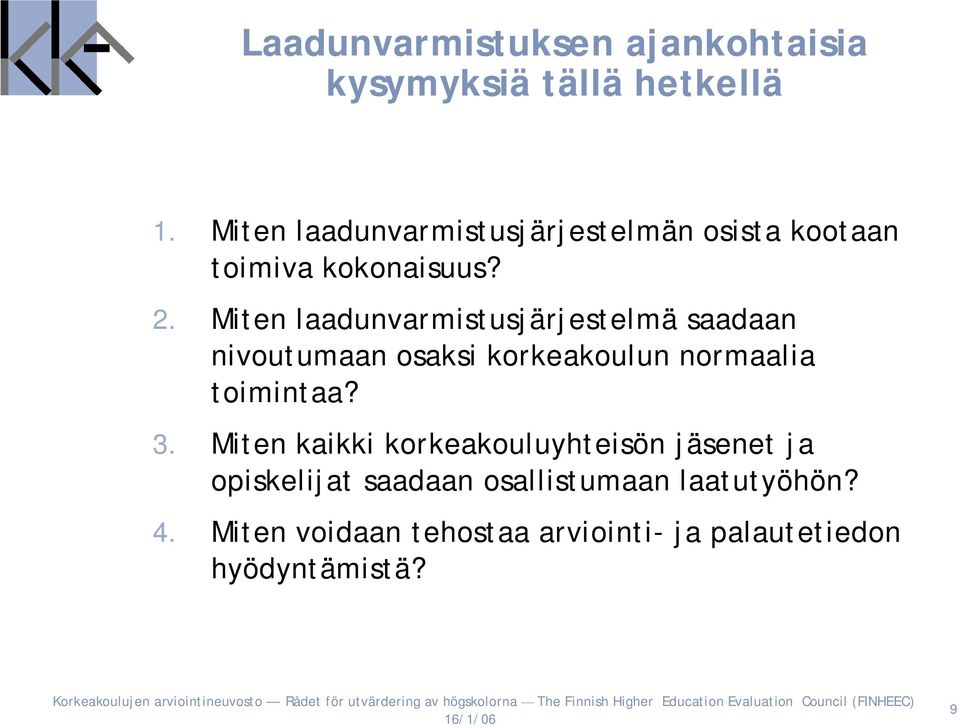 Laadunvarmistuksen ajankohtaisia kysymyksiä tällä hetkellä

1. Miten laadunvarmistusjärjestelmän osista kootaan toimiva kokonaisuus?

2. Miten laadunvarmistusjärjestelmä saadaan nivoutumaan osaksi korkeakoulun normaalia toimintaa?

3. Miten kaikki korkeakouluyhteisön jäsenet ja opiskelijat saadaan osallistumaan laatutyöhön?

4. Miten voidaan tehostaa arviointi- ja palautetiedon hyödyntämistä?

Korkeakoulujen arviointineuvosto — Rådet för utvärdering av högskolorna — The Finnish Higher Education Evaluation Council (FINHEEC)
16/1/06
9